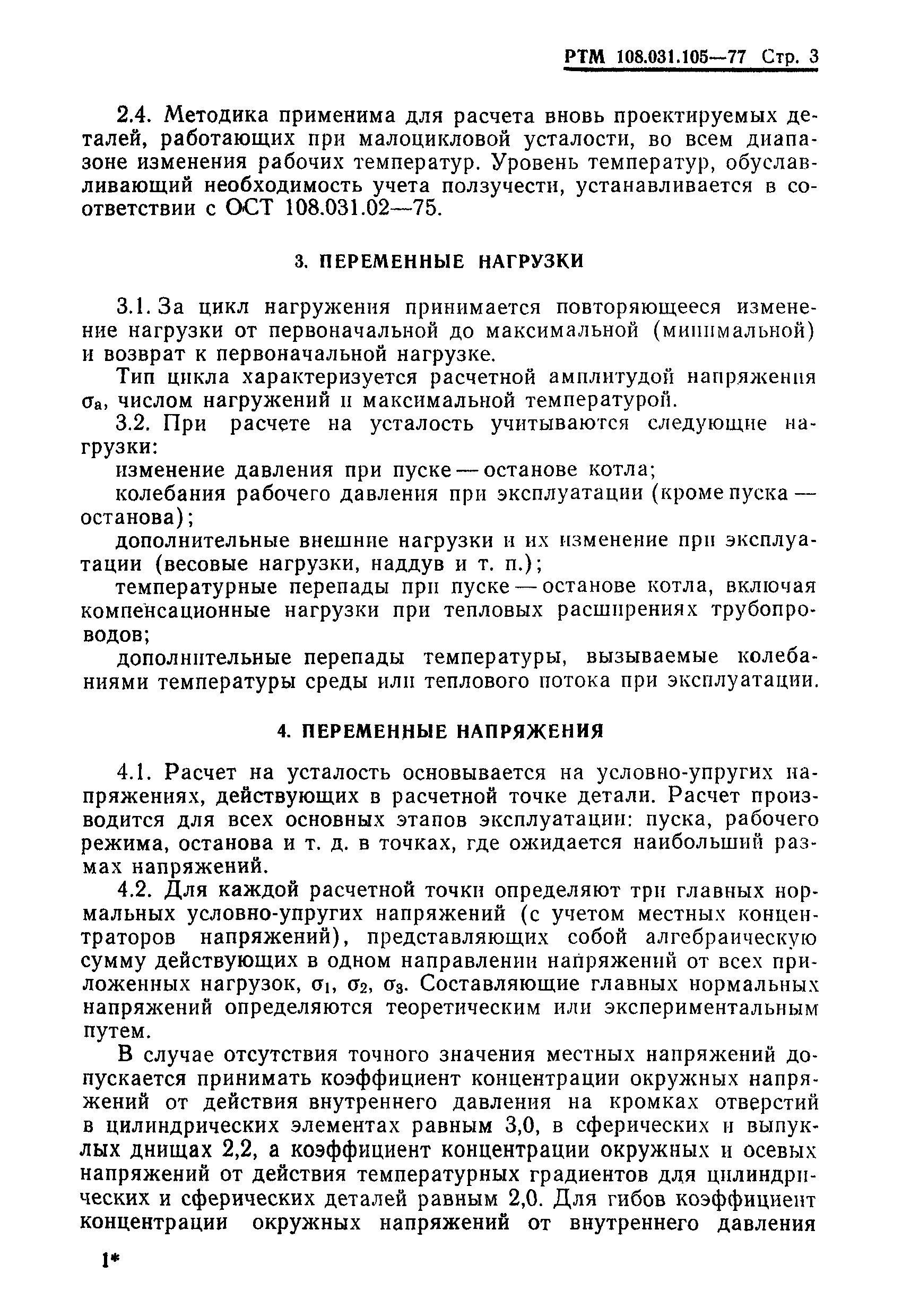 РТМ 108.031.105—77 Стр. 3

2.4. Методика применима для расчета вновь проектируемых деталей, работающих при малоцикловой усталости, во всем диапазоне изменения рабочих температур. Уровень температур, обуславливающий необходимость учета ползучести, устанавливается в соответствии с ОСТ 108.031.02—75.

3. ПЕРЕМЕННЫЕ НАГРУЗКИ

3.1. За цикл нагружения принимается повторяющееся изменение нагрузки от первоначальной до максимальной (минимальной) и возврат к первоначальной нагрузке.

Тип цикла характеризуется расчетной амплитудой напряжения $\sigma_a$, числом нагружений и максимальной температурой.

3.2. При расчете на усталость учитываются следующие нагрузки:

изменение давления при пуске — останове котла;

колебания рабочего давления при эксплуатации (кроме пуска — останова);

дополнительные внешние нагрузки и их изменение при эксплуатации (весовые нагрузки, наддув и т. п.);

температурные перепады при пуске — останове котла, включая компенсационные нагрузки при тепловых расширениях трубопроводов;

дополнительные перепады температуры, вызываемые колебаниями температуры среды или теплового потока при эксплуатации.

4. ПЕРЕМЕННЫЕ НАПРЯЖЕНИЯ

4.1. Расчет на усталость основывается на условно-упругих напряжениях, действующих в расчетной точке детали. Расчет производится для всех основных этапов эксплуатации: пуска, рабочего режима, останова и т. д. в точках, где ожидается наибольший размах напряжений.

4.2. Для каждой расчетной точки определяют три главных нормальных условно-упругих напряжений (с учетом местных концентраторов напряжений), представляющих собой алгебраическую сумму действующих в одном направлении напряжений от всех приложенных нагрузок, $\sigma_1$, $\sigma_2$, $\sigma_3$. Составляющие главных нормальных напряжений определяются теоретическим или экспериментальным путем.

В случае отсутствия точного значения местных напряжений допускается принимать коэффициент концентрации окружных напряжений от действия внутреннего давления на кромках отверстий в цилиндрических элементах равным 3,0, в сферических и выпуклых днищах 2,2, а коэффициент концентрации окружных и осевых напряжений от действия температурных градиентов для цилиндрических и сферических деталей равным 2,0. Для гибов коэффициент концентрации окружных напряжений от внутреннего давления

1*